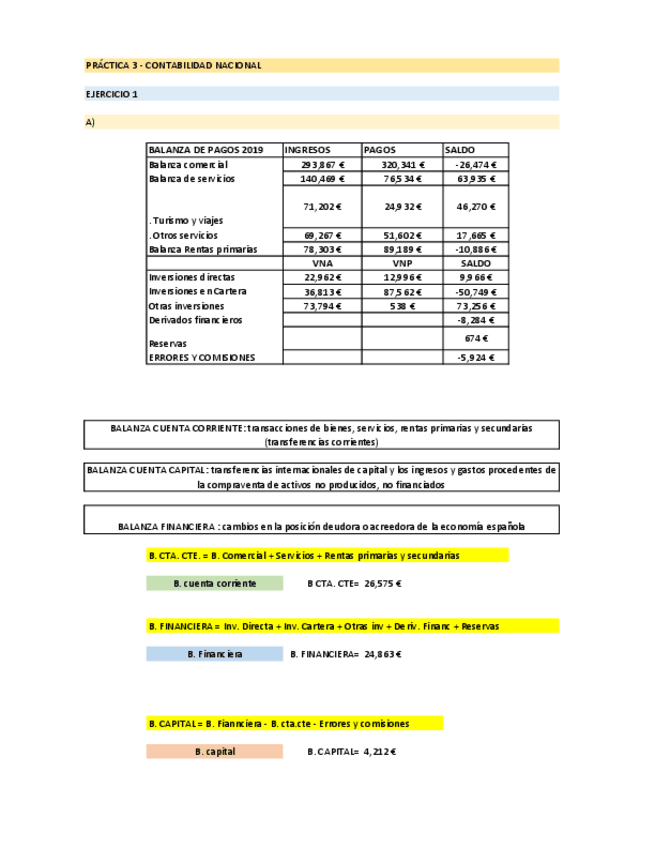 PRÁCTICA 3 - CONTABILIDAD NACIONAL

EJERCICIO 1

A)

| BALANZA DE PAGOS 2019 | INGRESOS | PAGOS | SALDO |
|---|---|---|---|
| Balanza comercial | 293,867 € | 320,341 € | -26,474 € |
| Balanza de servicios | 140,469 € | 76,534 € | 63,935 € |
| . Turismo y viajes | 71,202 € | 24,932 € | 46,270 € |
| . Otros servicios | 69,267 € | 51,602 € | 17,665 € |
| Balanza Rentas primarias | 78,303 € | 89,189 € | -10,886 € |
| | VNA | VNP | SALDO |
| Inversiones directas | 22,962 € | 12,996 € | 9,966 € |
| Inversiones en Cartera | 36,813 € | 87,562 € | -50,749 € |
| Otras inversiones | 73,794 € | 538 € | 73,256 € |
| Derivados financieros | | | -8,284 € |
| Reservas | | | 674 € |
| ERRORES Y COMISIONES | | | -5,924 € |

BALANZA CUENTA CORRIENTE: transacciones de bienes, servicios, rentas primarias y secundarias (transferencias corrientes)

BALANZA CUENTA CAPITAL: transferencias internacionales de capital y los ingresos y gastos procedentes de la compraventa de activos no producidos, no financiados

BALANZA FINANCIERA : cambios en la posición deudora o acreedora de la economía española

B. CTA. CTE. = B. Comercial + Servicios + Rentas primarias y secundarias

B. cuenta corriente B CTA. CTE= 26,575 €

B. FINANCIERA = Inv. Directa + Inv. Cartera + Otras inv + Deriv. Financ + Reservas

B. Financiera B. FINANCIERA= 24,863 €

B. CAPITAL = B. Fiannciera - B. cta.cte - Errores y comisiones

B. capital B. CAPITAL= 4,212 €